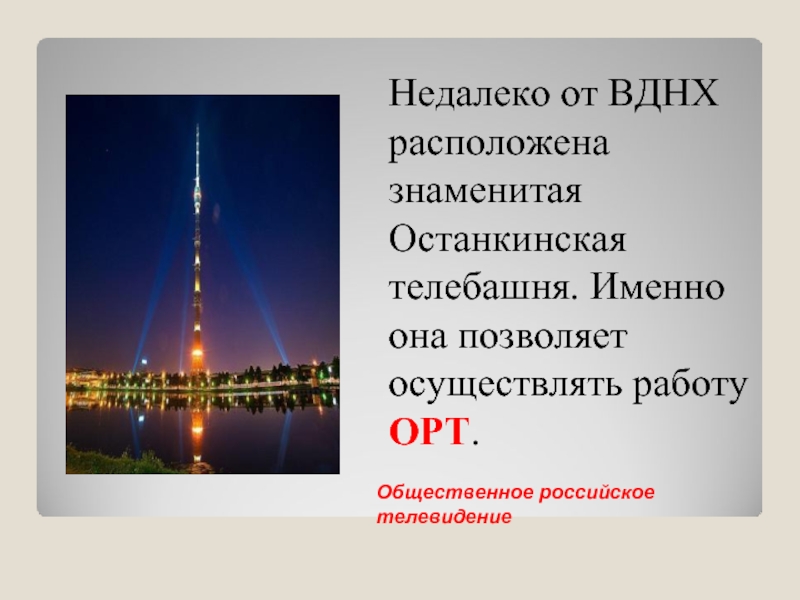 Недалеко от ВДНХ расположена знаменитая Останкинская телебашня. Именно она позволяет осуществлять работу ОРТ.

Общественное российское телевидение